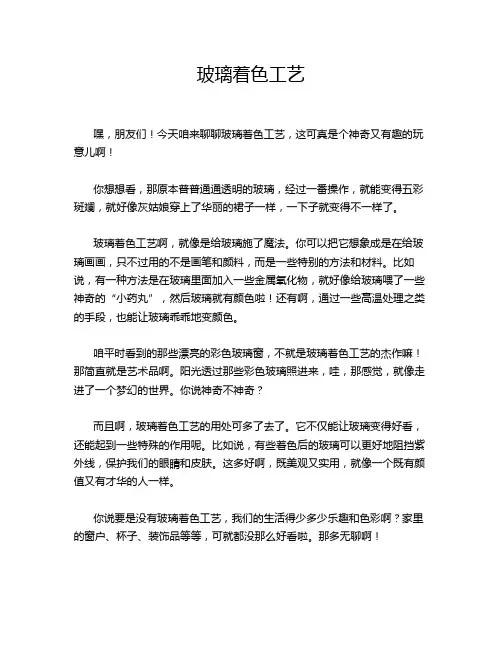 玻璃着色工艺

嘿，朋友们！今天咱来聊聊玻璃着色工艺，这可真是个神奇又有趣的玩意儿啊！

你想想看，那原本普普通通透明的玻璃，经过一番操作，就能变得五彩斑斓，就好像灰姑娘穿上了华丽的裙子一样，一下子就变得不一样了。

玻璃着色工艺啊，就像是给玻璃施了魔法。你可以把它想象成是在给玻璃画画，只不过用的不是画笔和颜料，而是一些特别的方法和材料。比如说，有一种方法是在玻璃里面加入一些金属氧化物，就好像给玻璃喂了一些神奇的“小药丸”，然后玻璃就有颜色啦！还有啊，通过一些高温处理之类的手段，也能让玻璃乖乖地变颜色。

咱平时看到的那些漂亮的彩色玻璃窗，不就是玻璃着色工艺的杰作嘛！那简直就是艺术品啊。阳光透过那些彩色玻璃照进来，哇，那感觉，就像走进了一个梦幻的世界。你说神奇不神奇？

而且啊，玻璃着色工艺的用处可多了去了。它不仅能让玻璃变得好看，还能起到一些特殊的作用呢。比如说，有些着色后的玻璃可以更好地阻挡紫外线，保护我们的眼睛和皮肤。这多好啊，既美观又实用，就像一个既有颜值又有才华的人一样。

你说要是没有玻璃着色工艺，我们的生活得少多少乐趣和色彩啊？家里的窗户、杯子、装饰品等等，可就都没那么好看啦。那多无聊啊！